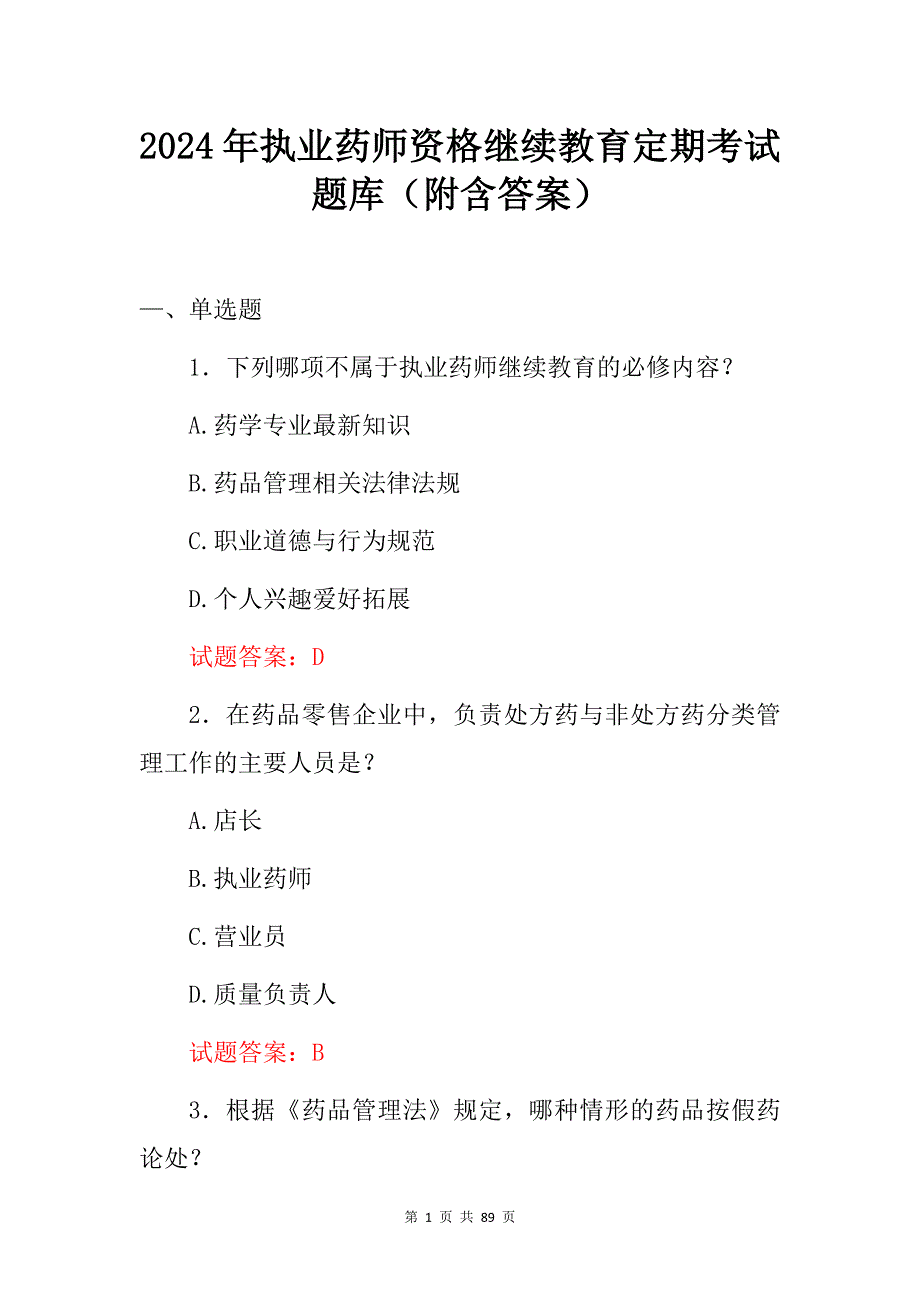 2024年执业药师资格继续教育定期考试题库（附含答案）

一、单选题

1．下列哪项不属于执业药师继续教育的必修内容？

A.药学专业最新知识

B.药品管理相关法律法规

C.职业道德与行为规范

D.个人兴趣爱好拓展

试题答案：D

2．在药品零售企业中，负责处方药与非处方药分类管理工作的主要人员是？

A.店长

B.执业药师

C.营业员

D.质量负责人

试题答案：B

3．根据《药品管理法》规定，哪种情形的药品按假药论处？

第 1 页 共 89 页